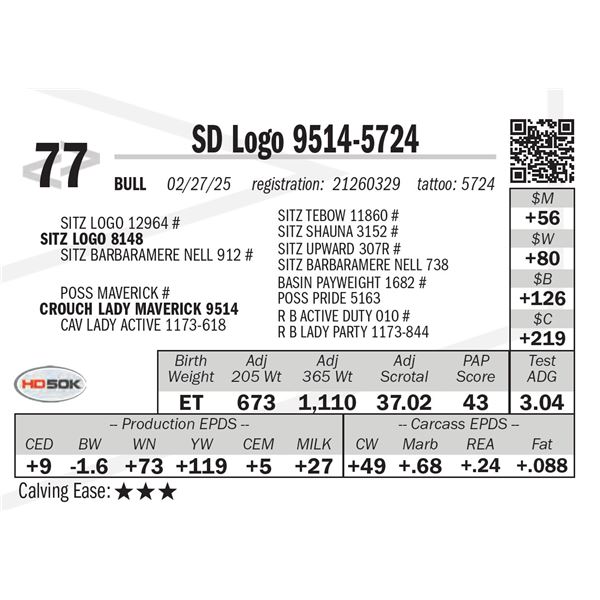 77

SD Logo 9514-5724

BULL 02/27/25 registration: 21260329 tattoo: 5724

SITZ LOGO 12964 #
SITZ LOGO 8148
SITZ BARBARAMERE NELL 912 #

POSS MAVERICK #
CROUCH LADY MAVERICK 9514
CAV LADY ACTIVE 1173-618

SITZ TEBOW 11860 #
SITZ SHAUNA 3152 #
SITZ UPWARD 307R #
SITZ BARBARAMERE NELL 738
BASIN PAYWEIGHT 1682 #
POSS PRIDE 5163
R B ACTIVE DUTY 010 #
R B LADY PARTY 1173-844

$M
+56
$W
+80
$B
+126
$C
+219

HD50K

| Birth Weight | Adj 205 Wt | Adj 365 Wt | Adj Scrotal | PAP Score | Test ADG |
|---|---|---|---|---|---|
| ET | 673 | 1,110 | 37.02 | 43 | 3.04 |

-- Production EPDS --

| CED | BW | WN | YW | CEM | MILK |
|---|---|---|---|---|---|
| +9 | -1.6 | +73 | +119 | +5 | +27 |

-- Carcass EPDS --

| CW | Marb | REA | Fat |
|---|---|---|---|
| +49 | +.68 | +.24 | +.088 |

Calving Ease: ★★★